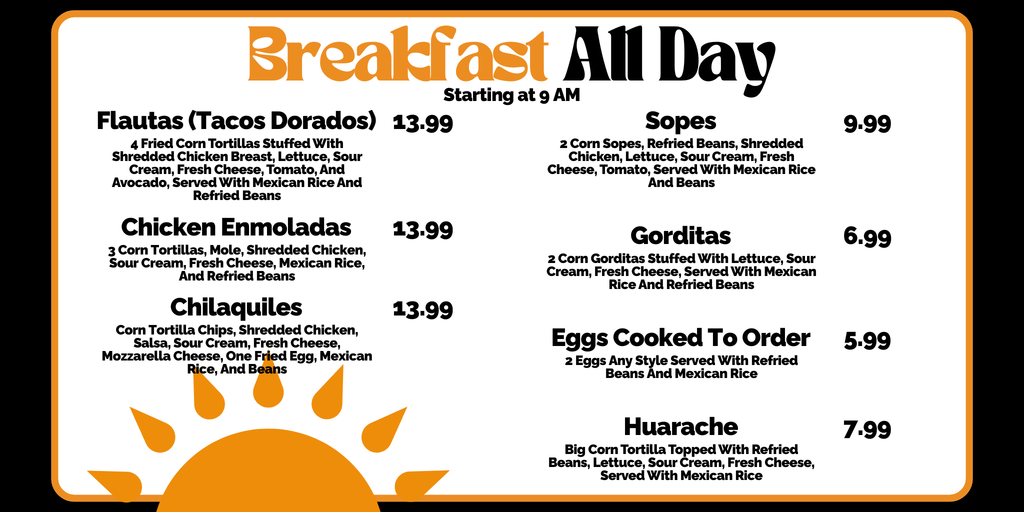 Breakfast All Day
Starting at 9 AM

Flautas (Tacos Dorados) 13.99
4 Fried Corn Tortillas Stuffed With Shredded Chicken Breast, Lettuce, Sour Cream, Fresh Cheese, Tomato, And Avocado, Served With Mexican Rice And Refried Beans

Chicken Enmoladas 13.99
3 Corn Tortillas, Mole, Shredded Chicken, Sour Cream, Fresh Cheese, Mexican Rice, And Refried Beans

Chilaquiles 13.99
Corn Tortilla Chips, Shredded Chicken, Salsa, Sour Cream, Fresh Cheese, Mozzarella Cheese, One Fried Egg, Mexican Rice, And Beans

Sopes 9.99
2 Corn Sopes, Refried Beans, Shredded Chicken, Lettuce, Sour Cream, Fresh Cheese, Tomato, Served With Mexican Rice And Beans

Gorditas 6.99
2 Corn Gorditas Stuffed With Lettuce, Sour Cream, Fresh Cheese, Served With Mexican Rice And Refried Beans

Eggs Cooked To Order 5.99
2 Eggs Any Style Served With Refried Beans And Mexican Rice

Huarache 7.99
Big Corn Tortilla Topped With Refried Beans, Lettuce, Sour Cream, Fresh Cheese, Served With Mexican Rice